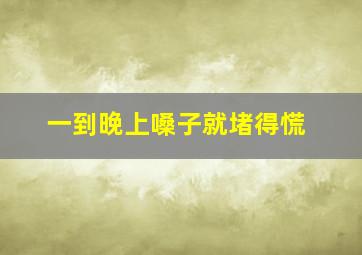 一到晚上嗓子就堵得慌